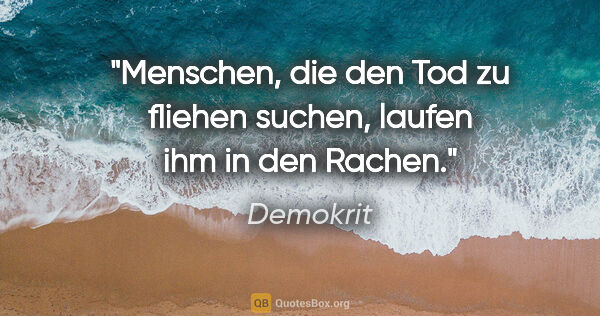 "Menschen, die den Tod zu fliehen suchen, laufen ihm in den Rachen."

Demokrit

QB QuotesBox.org